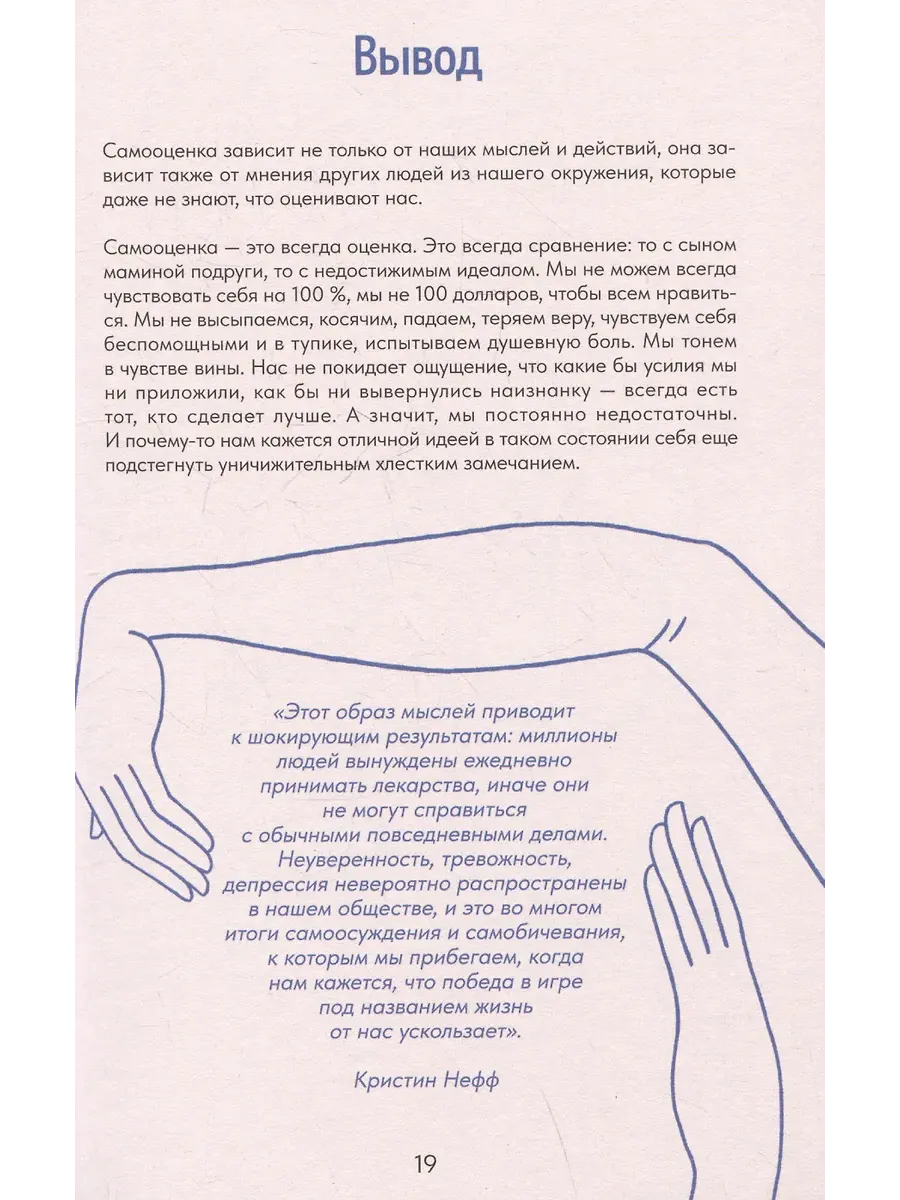 Вывод

Самооценка зависит не только от наших мыслей и действий, она зависит также от мнения других людей из нашего окружения, которые даже не знают, что оценивают нас.

Самооценка — это всегда оценка. Это всегда сравнение: то с сыном маминой подруги, то с недостижимым идеалом. Мы не можем всегда чувствовать себя на 100 %, мы не 100 долларов, чтобы всем нравиться. Мы не высыпаемся, косячим, падаем, теряем веру, чувствуем себя беспомощными и в тупике, испытываем душевную боль. Мы тонем в чувстве вины. Нас не покидает ощущение, что какие бы усилия мы ни приложили, как бы ни вывернулись наизнанку — всегда есть тот, кто сделает лучше. А значит, мы постоянно недостаточны. И почему-то нам кажется отличной идеей в таком состоянии себя еще подстегнуть уничижительным хлестким замечанием.

«Этот образ мыслей приводит к шокирующим результатам: миллионы людей вынуждены ежедневно принимать лекарства, иначе они не могут справиться с обычными повседневными делами. Неуверенность, тревожность, депрессия невероятно распространены в нашем обществе, и это во многом итоги самоосуждения и самобичевания, к которым мы прибегаем, когда нам кажется, что победа в игре под названием жизнь от нас ускользает».

Кристин Нефф

19